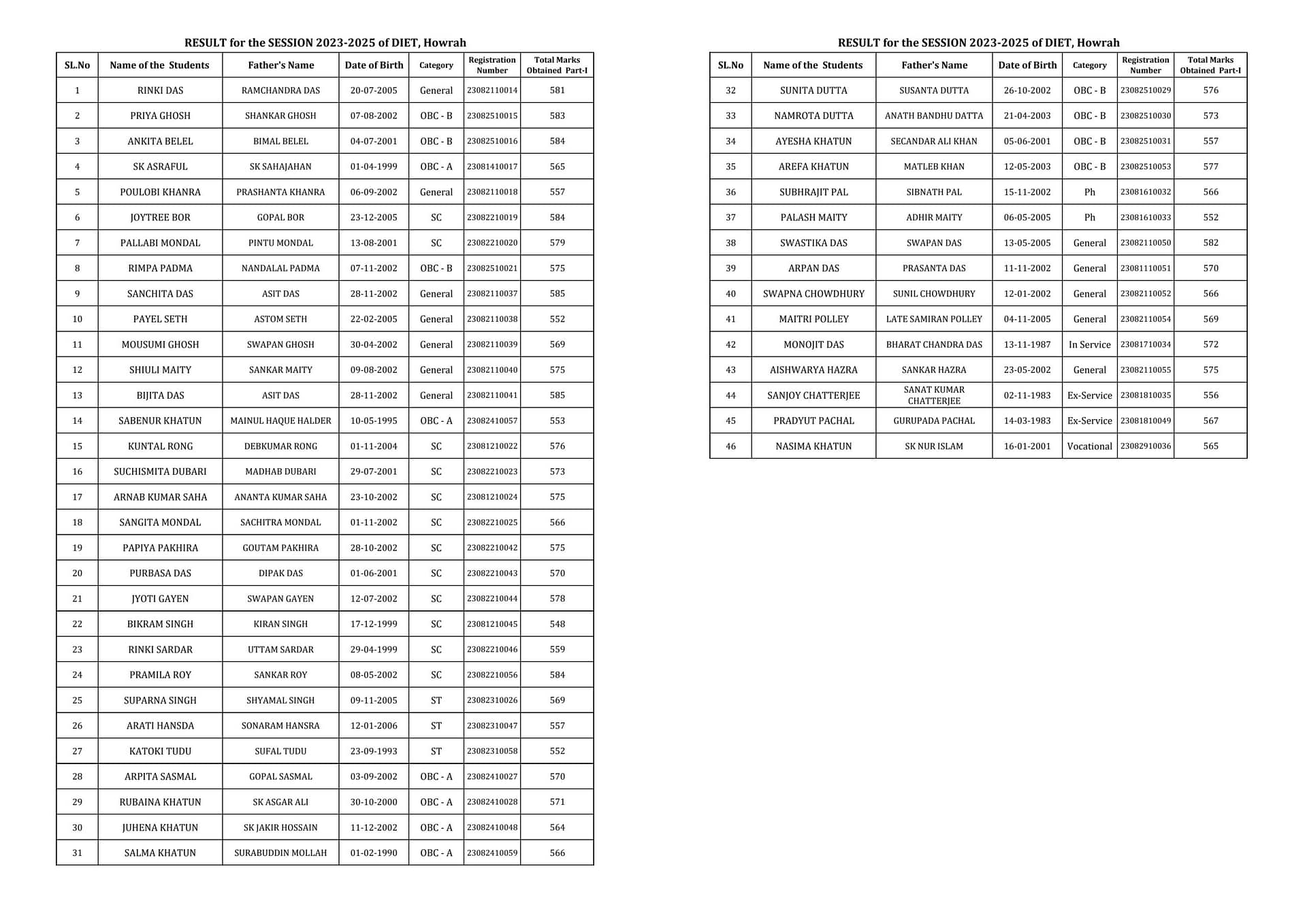 RESULT for the SESSION 2023-2025 of DIET, Howrah

| SL.No | Name of the Students | Father's Name | Date of Birth | Category | Registration Number | Total Marks Obtained Part-I |
|---|---|---|---|---|---|---|
| 1 | RINKI DAS | RAMCHANDRA DAS | 20-07-2005 | General | 23082110014 | 581 |
| 2 | PRIYA GHOSH | SHANKAR GHOSH | 07-08-2002 | OBC - B | 23082510015 | 583 |
| 3 | ANKITA BELEL | BIMAL BELEL | 04-07-2001 | OBC - B | 23082510016 | 584 |
| 4 | SK ASRAFUL | SK SAHAJAHAN | 01-04-1999 | OBC - A | 23081410017 | 565 |
| 5 | POULOBI KHANRA | PRASHANTA KHANRA | 06-09-2002 | General | 23082110018 | 557 |
| 6 | JOYTREE BOR | GOPAL BOR | 23-12-2005 | SC | 23082210019 | 584 |
| 7 | PALLABI MONDAL | PINTU MONDAL | 13-08-2001 | SC | 23082210020 | 579 |
| 8 | RIMPA PADMA | NANDALAL PADMA | 07-11-2002 | OBC - B | 23082510021 | 575 |
| 9 | SANCHITA DAS | ASIT DAS | 28-11-2002 | General | 23082110037 | 585 |
| 10 | PAYEL SETH | ASTOM SETH | 22-02-2005 | General | 23082110038 | 552 |
| 11 | MOUSUMI GHOSH | SWAPAN GHOSH | 30-04-2002 | General | 23082110039 | 569 |
| 12 | SHIULI MAITY | SANKAR MAITY | 09-08-2002 | General | 23082110040 | 575 |
| 13 | BIJITA DAS | ASIT DAS | 28-11-2002 | General | 23082110041 | 585 |
| 14 | SABENUR KHATUN | MAINUL HAQUE HALDER | 10-05-1995 | OBC - A | 23082410057 | 553 |
| 15 | KUNTAL RONG | DEBKUMAR RONG | 01-11-2004 | SC | 23081210022 | 576 |
| 16 | SUCHISMITA DUBARI | MADHAB DUBARI | 29-07-2001 | SC | 23082210023 | 573 |
| 17 | ARNAB KUMAR SAHA | ANANTA KUMAR SAHA | 23-10-2002 | SC | 23081210024 | 575 |
| 18 | SANGITA MONDAL | SACHITRA MONDAL | 01-11-2002 | SC | 23082210025 | 566 |
| 19 | PAPIYA PAKHIRA | GOUTAM PAKHIRA | 28-10-2002 | SC | 23082210042 | 575 |
| 20 | PURBASA DAS | DIPAK DAS | 01-06-2001 | SC | 23082210043 | 570 |
| 21 | JYOTI GAYEN | SWAPAN GAYEN | 12-07-2002 | SC | 23082210044 | 578 |
| 22 | BIKRAM SINGH | KIRAN SINGH | 17-12-1999 | SC | 23081210045 | 548 |
| 23 | RINKI SARDAR | UTTAM SARDAR | 29-04-1999 | SC | 23082210046 | 559 |
| 24 | PRAMILA ROY | SANKAR ROY | 08-05-2002 | SC | 23082210056 | 584 |
| 25 | SUPARNA SINGH | SHYAMAL SINGH | 09-11-2005 | ST | 23082310026 | 569 |
| 26 | ARATI HANSDA | SONARAM HANSRA | 12-01-2006 | ST | 23082310047 | 557 |
| 27 | KATOKI TUDU | SUFAL TUDU | 23-09-1993 | ST | 23082310058 | 552 |
| 28 | ARPITA SASMAL | GOPAL SASMAL | 03-09-2002 | OBC - A | 23082410027 | 570 |
| 29 | RUBAINA KHATUN | SK ASGAR ALI | 30-10-2000 | OBC - A | 23082410028 | 571 |
| 30 | JUHENA KHATUN | SK JAKIR HOSSAIN | 11-12-2002 | OBC - A | 23082410048 | 564 |
| 31 | SALMA KHATUN | SURABUDDIN MOLLAH | 01-02-1990 | OBC - A | 23082410059 | 566 |

RESULT for the SESSION 2023-2025 of DIET, Howrah

| SL.No | Name of the Students | Father's Name | Date of Birth | Category | Registration Number | Total Marks Obtained Part-I |
|---|---|---|---|---|---|---|
| 32 | SUNITA DUTTA | SUSANTA DUTTA | 26-10-2002 | OBC - B | 23082510029 | 576 |
| 33 | NAMROTA DUTTA | ANATH BANDHU DATTA | 21-04-2003 | OBC - B | 23082510030 | 573 |
| 34 | AYESHA KHATUN | SECANDAR ALI KHAN | 05-06-2001 | OBC - B | 23082510031 | 557 |
| 35 | AREFA KHATUN | MATLEB KHAN | 12-05-2003 | OBC - B | 23082510053 | 577 |
| 36 | SUBHRAJIT PAL | SIBNATH PAL | 15-11-2002 | Ph | 23081610032 | 566 |
| 37 | PALASH MAITY | ADHIR MAITY | 06-05-2005 | Ph | 23081610033 | 552 |
| 38 | SWASTIKA DAS | SWAPAN DAS | 13-05-2005 | General | 23082110050 | 582 |
| 39 | ARPAN DAS | PRASANTA DAS | 11-11-2002 | General | 23081110051 | 570 |
| 40 | SWAPNA CHOWDHURY | SUNIL CHOWDHURY | 12-01-2002 | General | 23082110052 | 566 |
| 41 | MAITRI POLLEY | LATE SAMIRAN POLLEY | 04-11-2005 | General | 23082110054 | 569 |
| 42 | MONOJIT DAS | BHARAT CHANDRA DAS | 13-11-1987 | In Service | 23081710034 | 572 |
| 43 | AISHWARYA HAZRA | SANKAR HAZRA | 23-05-2002 | General | 23082110055 | 575 |
| 44 | SANJOY CHATTERJEE | SANAT KUMAR CHATTERJEE | 02-11-1983 | Ex-Service | 23081810035 | 556 |
| 45 | PRADYUT PACHAL | GURUPADA PACHAL | 14-03-1983 | Ex-Service | 23081810049 | 567 |
| 46 | NASIMA KHATUN | SK NUR ISLAM | 16-01-2001 | Vocational | 23082910036 | 565 |